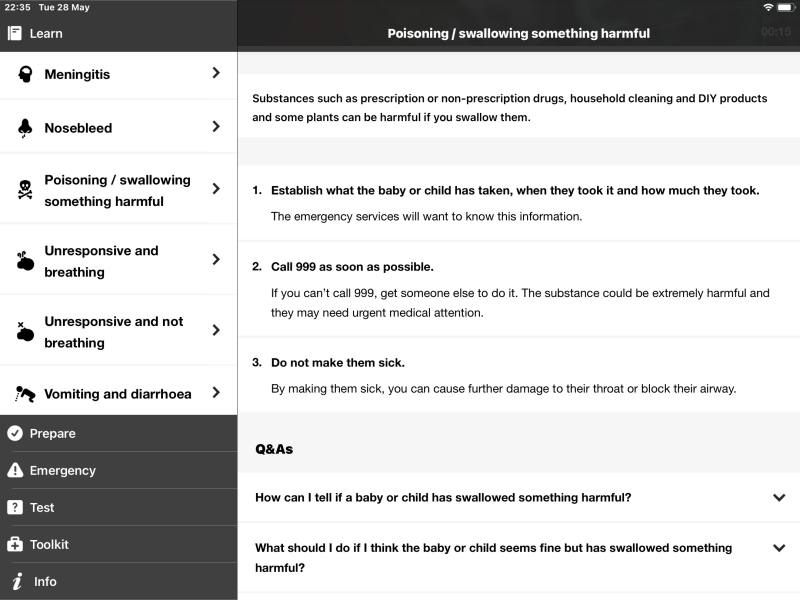 22:35 Tue 28 May

Learn

Meningitis

Nosebleed

Poisoning / swallowing something harmful

Unresponsive and breathing

Unresponsive and not breathing

Vomiting and diarrhoea

Prepare

Emergency

Test

Toolkit

Info

Poisoning / swallowing something harmful

00:15

Substances such as prescription or non-prescription drugs, household cleaning and DIY products and some plants can be harmful if you swallow them.

1. Establish what the baby or child has taken, when they took it and how much they took.

The emergency services will want to know this information.

2. Call 999 as soon as possible.

If you can't call 999, get someone else to do it. The substance could be extremely harmful and they may need urgent medical attention.

3. Do not make them sick.

By making them sick, you can cause further damage to their throat or block their airway.

Q&As

How can I tell if a baby or child has swallowed something harmful?

What should I do if I think the baby or child seems fine but has swallowed something harmful?